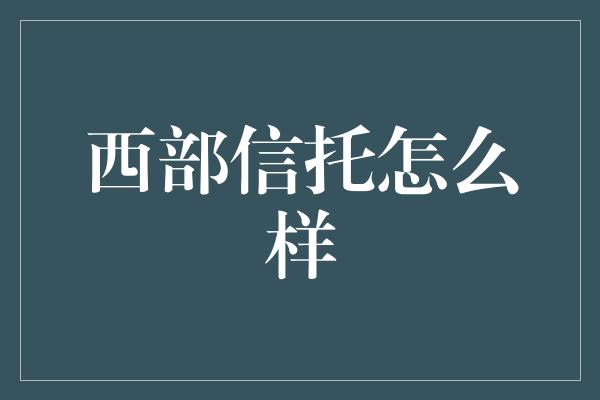 西部信托怎么样